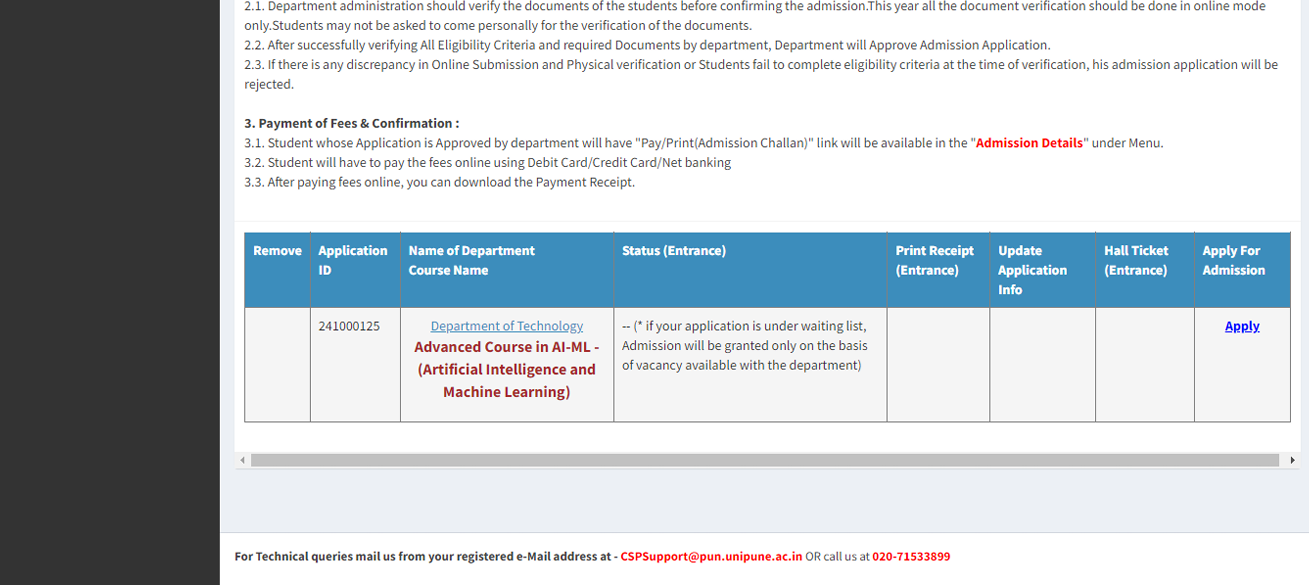 2.1. Department administration should verify the documents of the students before confirming the admission.This year all the document verification should be done in online mode only.Students may not be asked to come personally for the verification of the documents.
2.2. After successfully verifying All Eligibility Criteria and required Documents by department, Department will Approve Admission Application.
2.3. If there is any discrepancy in Online Submission and Physical verification or Students fail to complete eligibility criteria at the time of verification, his admission application will be rejected.

3. Payment of Fees & Confirmation :
3.1. Student whose Application is Approved by department will have "Pay/Print(Admission Challan)" link will be available in the "Admission Details" under Menu.
3.2. Student will have to pay the fees online using Debit Card/Credit Card/Net banking
3.3. After paying fees online, you can download the Payment Receipt.

| Remove | Application ID | Name of Department Course Name | Status (Entrance) | Print Receipt (Entrance) | Update Application Info | Hall Ticket (Entrance) | Apply For Admission |
|---|---|---|---|---|---|---|---|
| | 241000125 | Department of Technology Advanced Course in AI-ML - (Artificial Intelligence and Machine Learning) | -- (* if your application is under waiting list, Admission will be granted only on the basis of vacancy available with the department) | | | | Apply |

For Technical queries mail us from your registered e-Mail address at - CSPSupport@pun.unipune.ac.in OR call us at 020-71533899